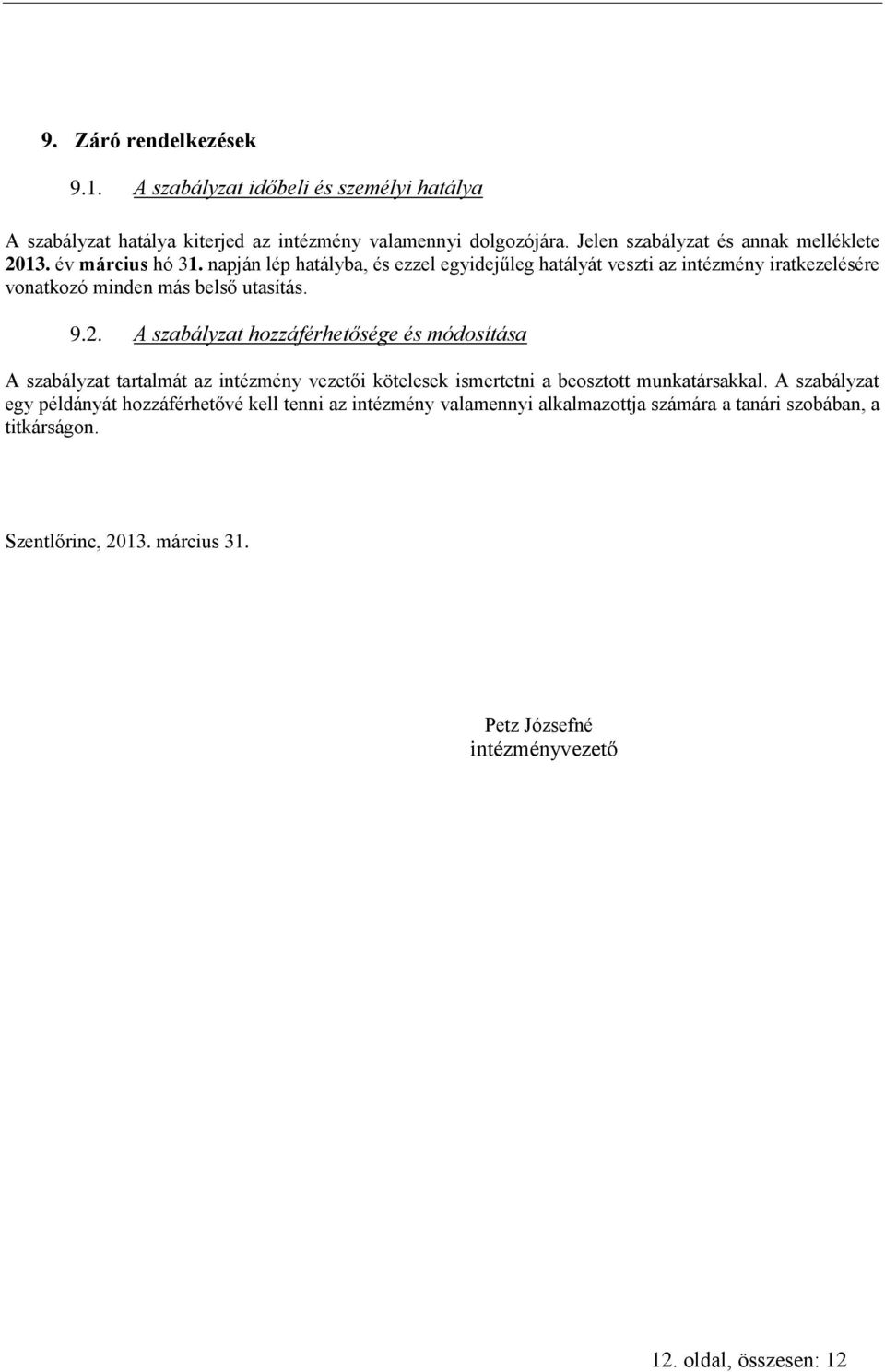 9. Záró rendelkezések

9.1. A szabályzat időbeli és személyi hatálya

A szabályzat hatálya kiterjed az intézmény valamennyi dolgozójára. Jelen szabályzat és annak melléklete 2013. év március hó 31. napján lép hatályba, és ezzel egyidejűleg hatályát veszti az intézmény iratkezelésére vonatkozó minden más belső utasítás.

9.2. A szabályzat hozzáférhetősége és módosítása

A szabályzat tartalmát az intézmény vezetői kötelesek ismertetni a beosztott munkatársakkal. A szabályzat egy példányát hozzáférhetővé kell tenni az intézmény valamennyi alkalmazottja számára a tanári szobában, a titkárságon.

Szentlőrinc, 2013. március 31.

Petz Józsefné
intézményvezető

12. oldal, összesen: 12